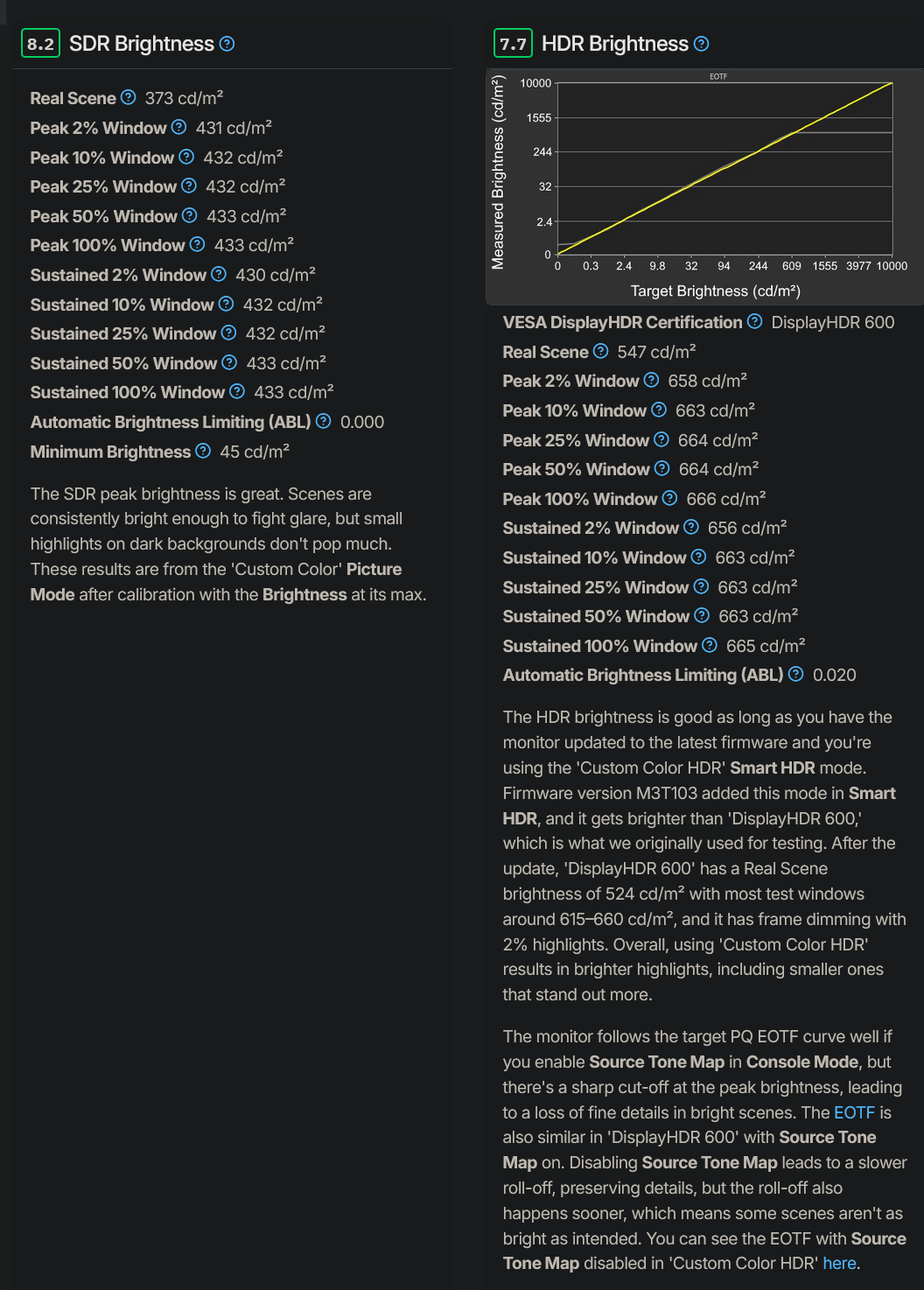 8.2 SDR Brightness

Real Scene 373 cd/m²
Peak 2% Window 431 cd/m²
Peak 10% Window 432 cd/m²
Peak 25% Window 432 cd/m²
Peak 50% Window 433 cd/m²
Peak 100% Window 433 cd/m²
Sustained 2% Window 430 cd/m²
Sustained 10% Window 432 cd/m²
Sustained 25% Window 432 cd/m²
Sustained 50% Window 433 cd/m²
Sustained 100% Window 433 cd/m²
Automatic Brightness Limiting (ABL) 0.000
Minimum Brightness 45 cd/m²

The SDR peak brightness is great. Scenes are consistently bright enough to fight glare, but small highlights on dark backgrounds don't pop much. These results are from the 'Custom Color' Picture Mode after calibration with the Brightness at its max.

7.7 HDR Brightness

EOTF
Measured Brightness (cd/m²)
10000
1555
244
32
2.4
0
0 0.3 2.4 9.8 32 94 244 609 1555 3977 10000
Target Brightness (cd/m²)

VESA DisplayHDR Certification DisplayHDR 600
Real Scene 547 cd/m²
Peak 2% Window 658 cd/m²
Peak 10% Window 663 cd/m²
Peak 25% Window 664 cd/m²
Peak 50% Window 664 cd/m²
Peak 100% Window 666 cd/m²
Sustained 2% Window 656 cd/m²
Sustained 10% Window 663 cd/m²
Sustained 25% Window 663 cd/m²
Sustained 50% Window 663 cd/m²
Sustained 100% Window 665 cd/m²
Automatic Brightness Limiting (ABL) 0.020

The HDR brightness is good as long as you have the monitor updated to the latest firmware and you're using the 'Custom Color HDR' Smart HDR mode. Firmware version M3T103 added this mode in Smart HDR, and it gets brighter than 'DisplayHDR 600,' which is what we originally used for testing. After the update, 'DisplayHDR 600' has a Real Scene brightness of 524 cd/m² with most test windows around 615–660 cd/m², and it has frame dimming with 2% highlights. Overall, using 'Custom Color HDR' results in brighter highlights, including smaller ones that stand out more.

The monitor follows the target PQ EOTF curve well if you enable Source Tone Map in Console Mode, but there's a sharp cut-off at the peak brightness, leading to a loss of fine details in bright scenes. The EOTF is also similar in 'DisplayHDR 600' with Source Tone Map on. Disabling Source Tone Map leads to a slower roll-off, preserving details, but the roll-off also happens sooner, which means some scenes aren't as bright as intended. You can see the EOTF with Source Tone Map disabled in 'Custom Color HDR' here.